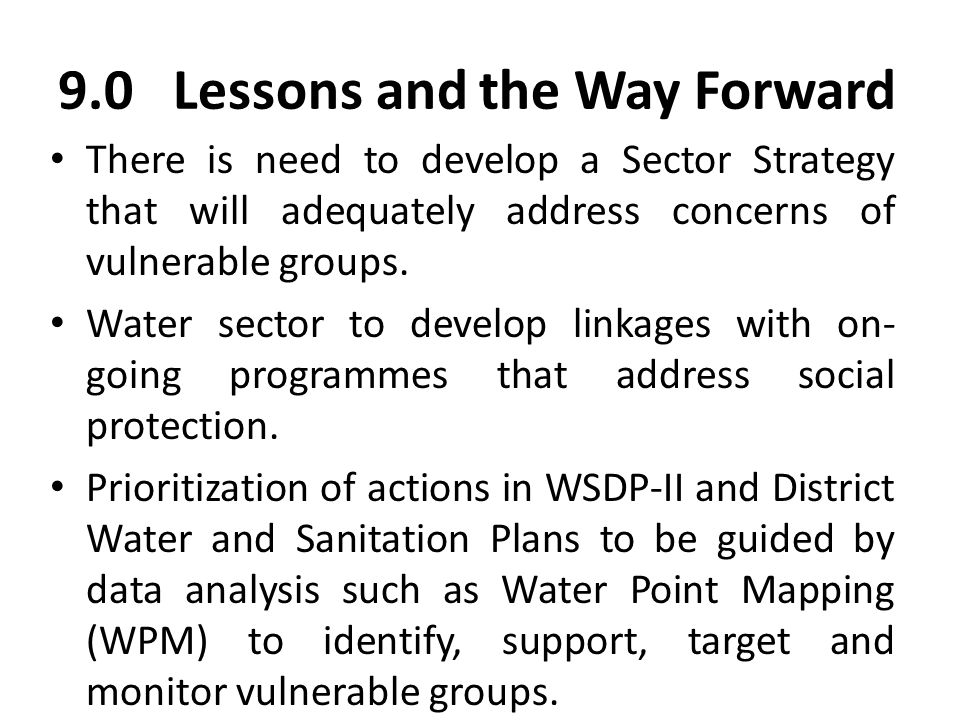 9.0 Lessons and the Way Forward

• There is need to develop a Sector Strategy that will adequately address concerns of vulnerable groups.

• Water sector to develop linkages with on-going programmes that address social protection.

• Prioritization of actions in WSDP-II and District Water and Sanitation Plans to be guided by data analysis such as Water Point Mapping (WPM) to identify, support, target and monitor vulnerable groups.